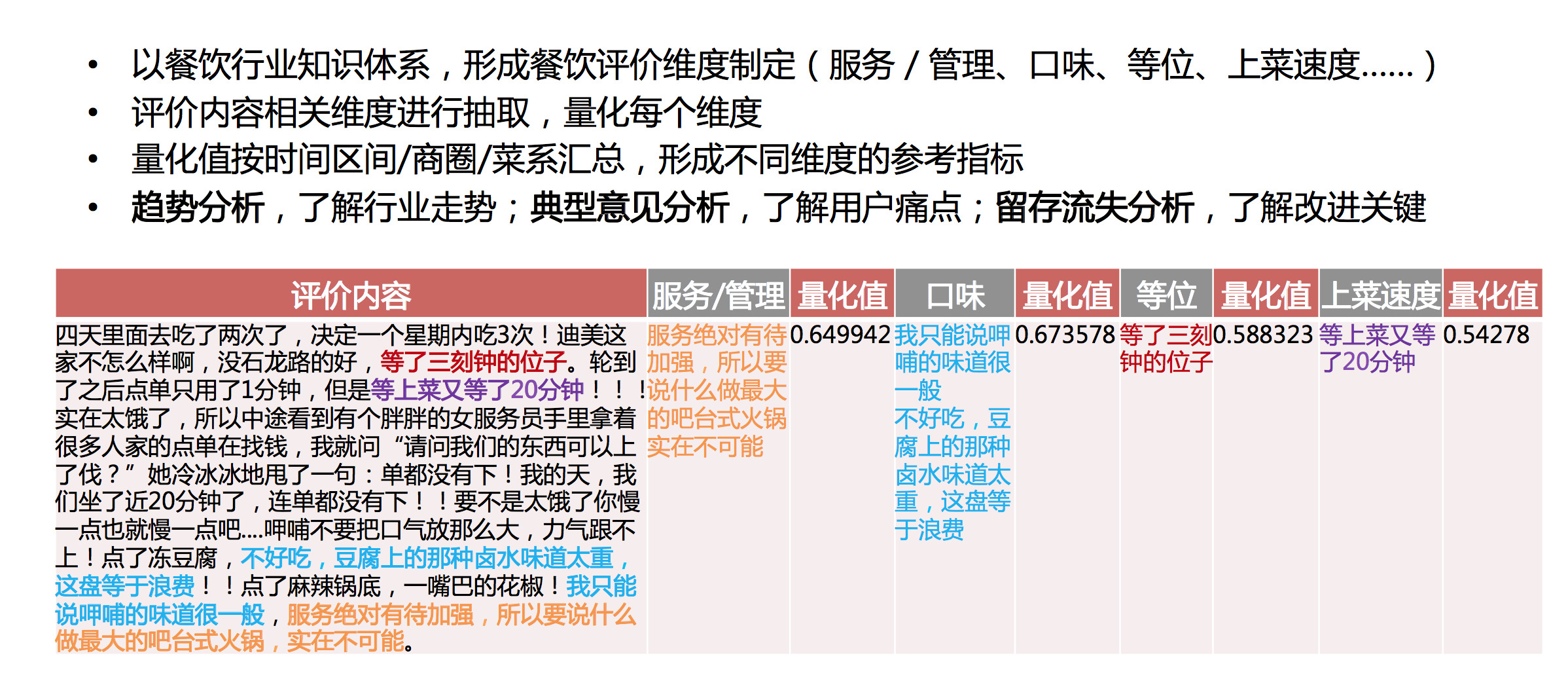 • 以餐饮行业知识体系，形成餐饮评价维度制定（服务/管理、口味、等位、上菜速度……）
• 评价内容相关维度进行抽取，量化每个维度
• 量化值按时间区间/商圈/菜系汇总，形成不同维度的参考指标
• 趋势分析，了解行业走势；典型意见分析，了解用户痛点；留存流失分析，了解改进关键

| 评价内容 | 服务/管理 | 量化值 | 口味 | 量化值 | 等位 | 量化值 | 上菜速度 | 量化值 |
|---|---|---|---|---|---|---|---|---|
| 四天里面去吃了两次了，决定一个星期内吃3次！迪美这家不怎么样啊，没石龙路的好，等了三刻钟的位子。轮到了之后点单只用了1分钟，但是等上菜又等了20分钟！！！实在太饿了，所以中途看到有个胖胖的女服务员手里拿着很多人家的点单在找钱，我就问“请问我们的东西可以上了伐？”她冷冰冰地甩了一句：单都没有下！我的天，我们坐了近20分钟了，连单都没有下！！要不是太饿了你慢一点也就慢一点吧....呷哺不要把口气放那么大，力气跟不上！点了冻豆腐，不好吃，豆腐上的那种卤水味道太重，这盘等于浪费！！点了麻辣锅底，一嘴巴的花椒！我只能说呷哺的味道很一般，服务绝对有待加强，所以要说什么做最大的吧台式火锅，实在不可能。 | 服务绝对有待加强，所以要说什么做最大的吧台式火锅实在不可能 | 0.649942 | 我只能说呷哺的味道很一般 不好吃，豆腐上的那种卤水味道太重，这盘等于浪费 | 0.673578 | 等了三刻钟的位子 | 0.588323 | 等上菜又等了20分钟 | 0.54278 |